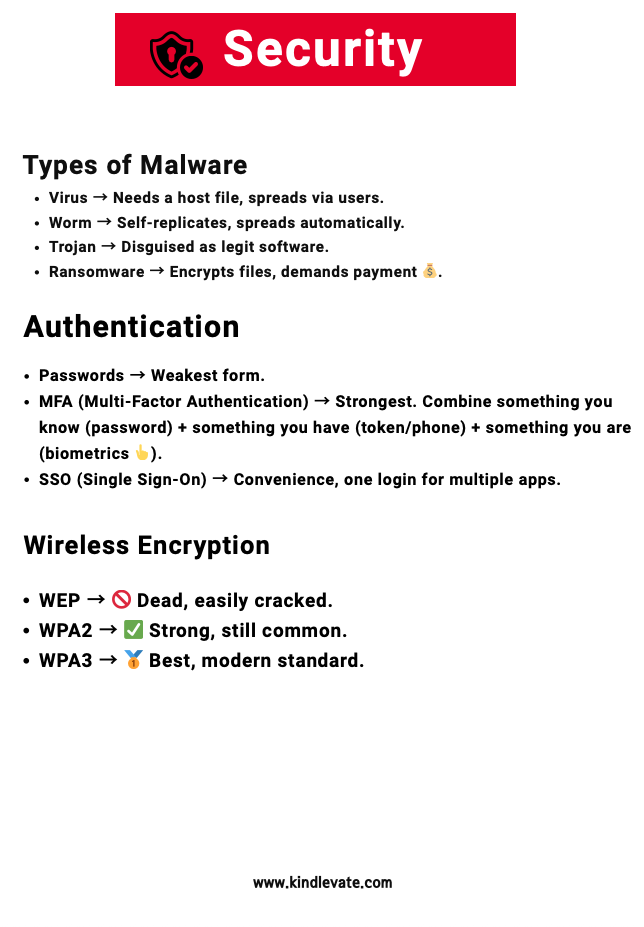 Security

Types of Malware

• Virus → Needs a host file, spreads via users.
• Worm → Self-replicates, spreads automatically.
• Trojan → Disguised as legit software.
• Ransomware → Encrypts files, demands payment 💰.

Authentication

• Passwords → Weakest form.
• MFA (Multi-Factor Authentication) → Strongest. Combine something you know (password) + something you have (token/phone) + something you are (biometrics 👆).
• SSO (Single Sign-On) → Convenience, one login for multiple apps.

Wireless Encryption

• WEP → 🚫 Dead, easily cracked.
• WPA2 → ✅ Strong, still common.
• WPA3 → 🥇 Best, modern standard.

www.kindlevate.com